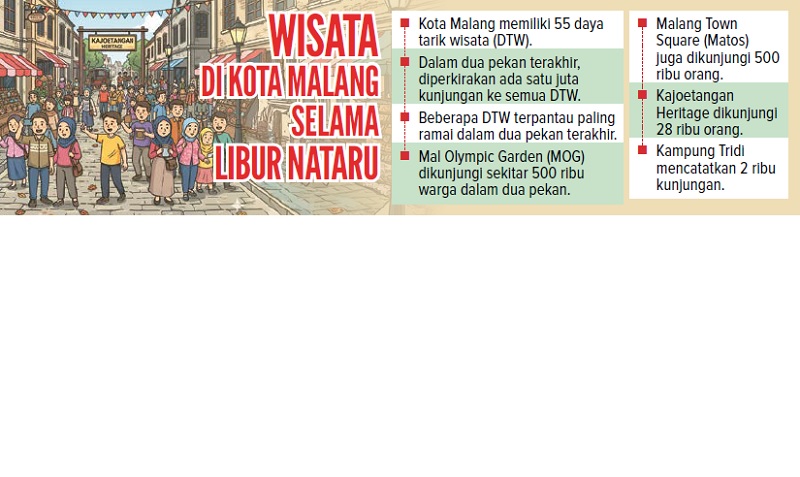 KAJOETANGAN
HERITAGE

WISATA DI KOTA MALANG SELAMA LIBUR NATARU

Kota Malang memiliki 55 daya tarik wisata (DTW).

Dalam dua pekan terakhir, diperkirakan ada satu juta kunjungan ke semua DTW.

Beberapa DTW terpantau paling ramai dalam dua pekan terakhir.

Mal Olympic Garden (MOG) dikunjungi sekitar 500 ribu warga dalam dua pekan.

Malang Town Square (Matos) juga dikunjungi 500 ribu orang.

Kajoetangan Heritage dikunjungi 28 ribu orang.

Kampung Tridi mencatatkan 2 ribu kunjungan.